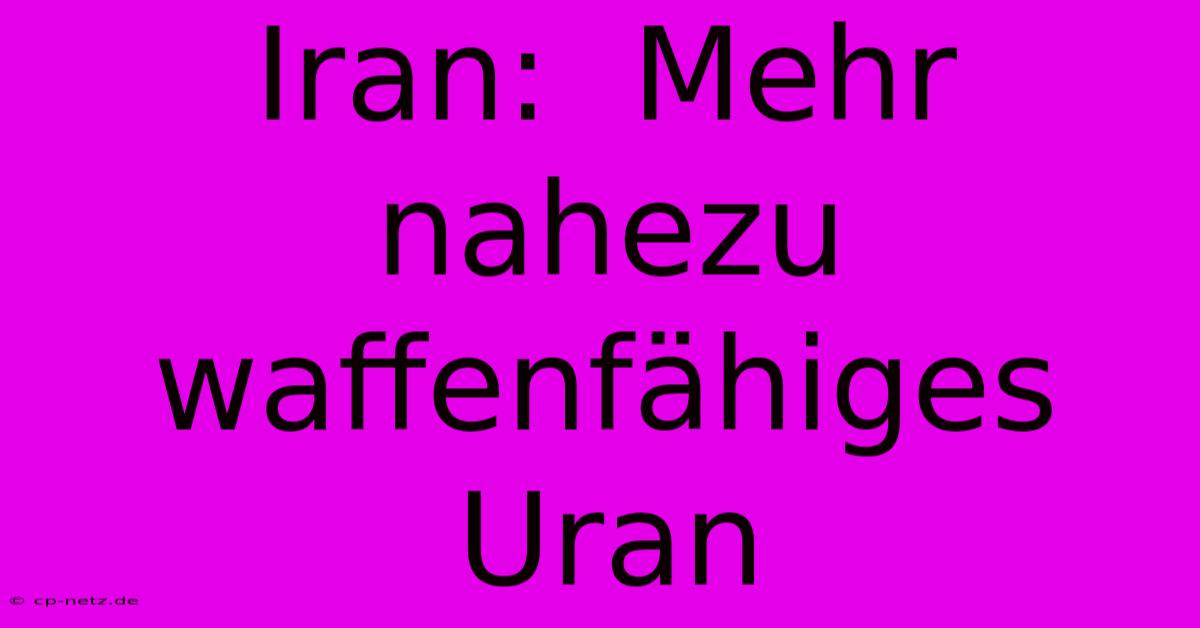 Iran: Mehr nahezu waffenfähiges Uran

© cp-netz.de